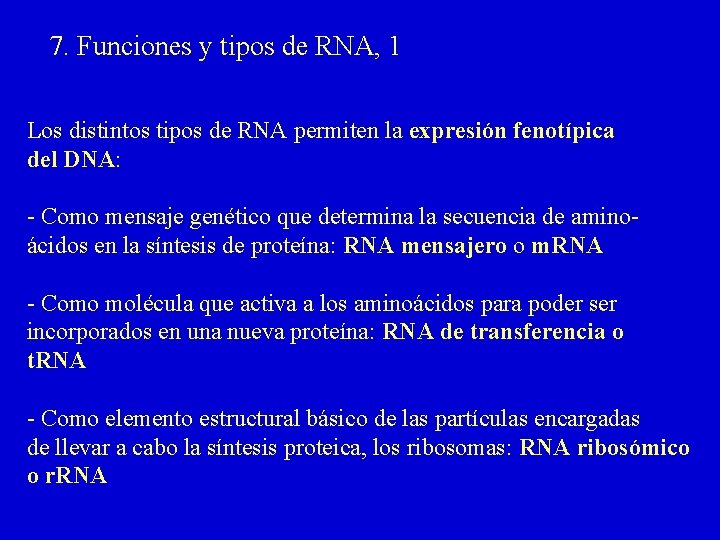 7. Funciones y tipos de RNA, 1

Los distintos tipos de RNA permiten la expresión fenotípica del DNA:

- Como mensaje genético que determina la secuencia de aminoácidos en la síntesis de proteína: RNA mensajero o mRNA

- Como molécula que activa a los aminoácidos para poder ser incorporados en una nueva proteína: RNA de transferencia o tRNA

- Como elemento estructural básico de las partículas encargadas de llevar a cabo la síntesis proteica, los ribosomas: RNA ribosómico o rRNA